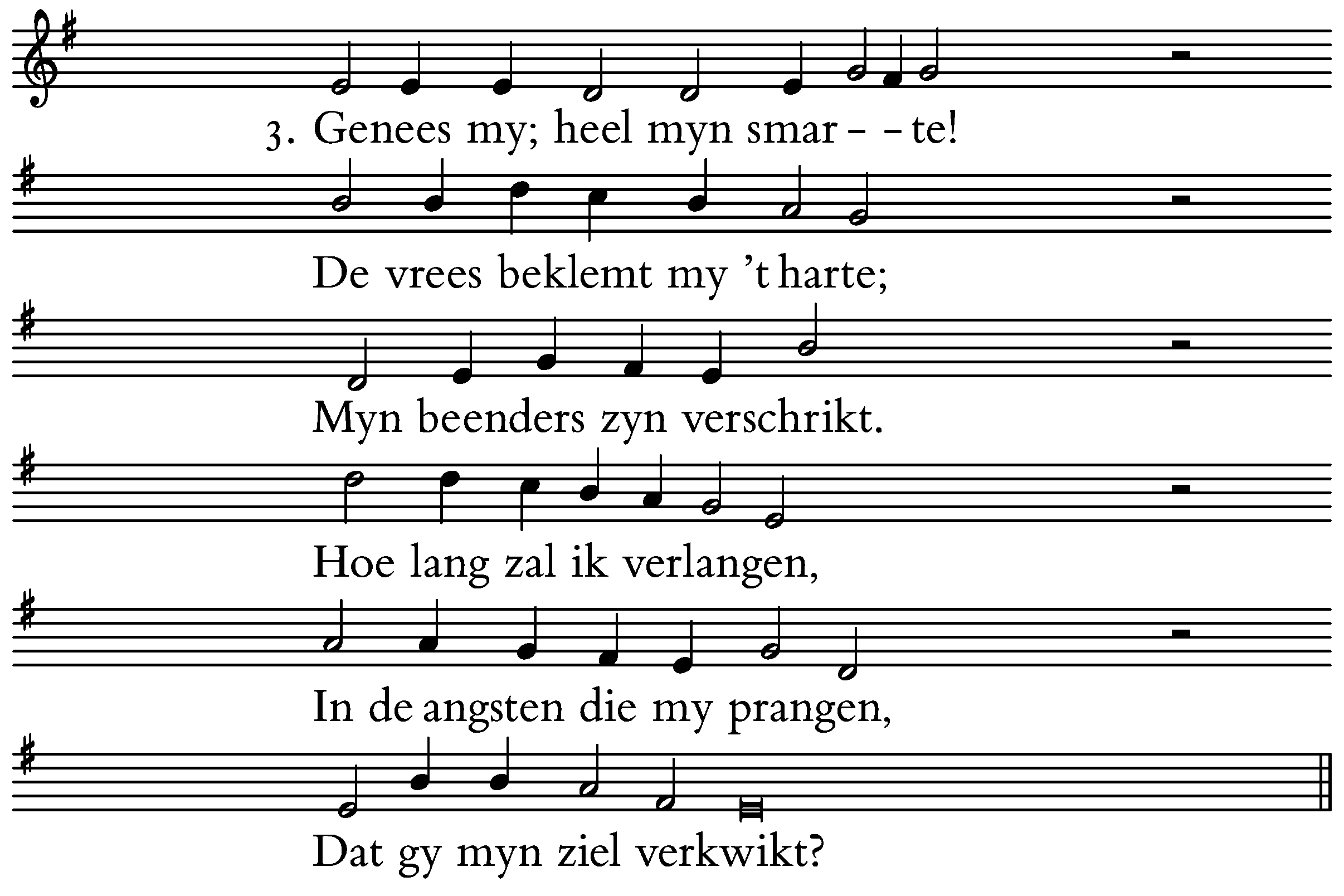 3. Genees my; heel myn smar- -te!

De vrees beklemt my 't harte;

Myn beenders zyn verschrikt.

Hoe lang zal ik verlangen,

In de angsten die my prangen,

Dat gy myn ziel verkwikt?